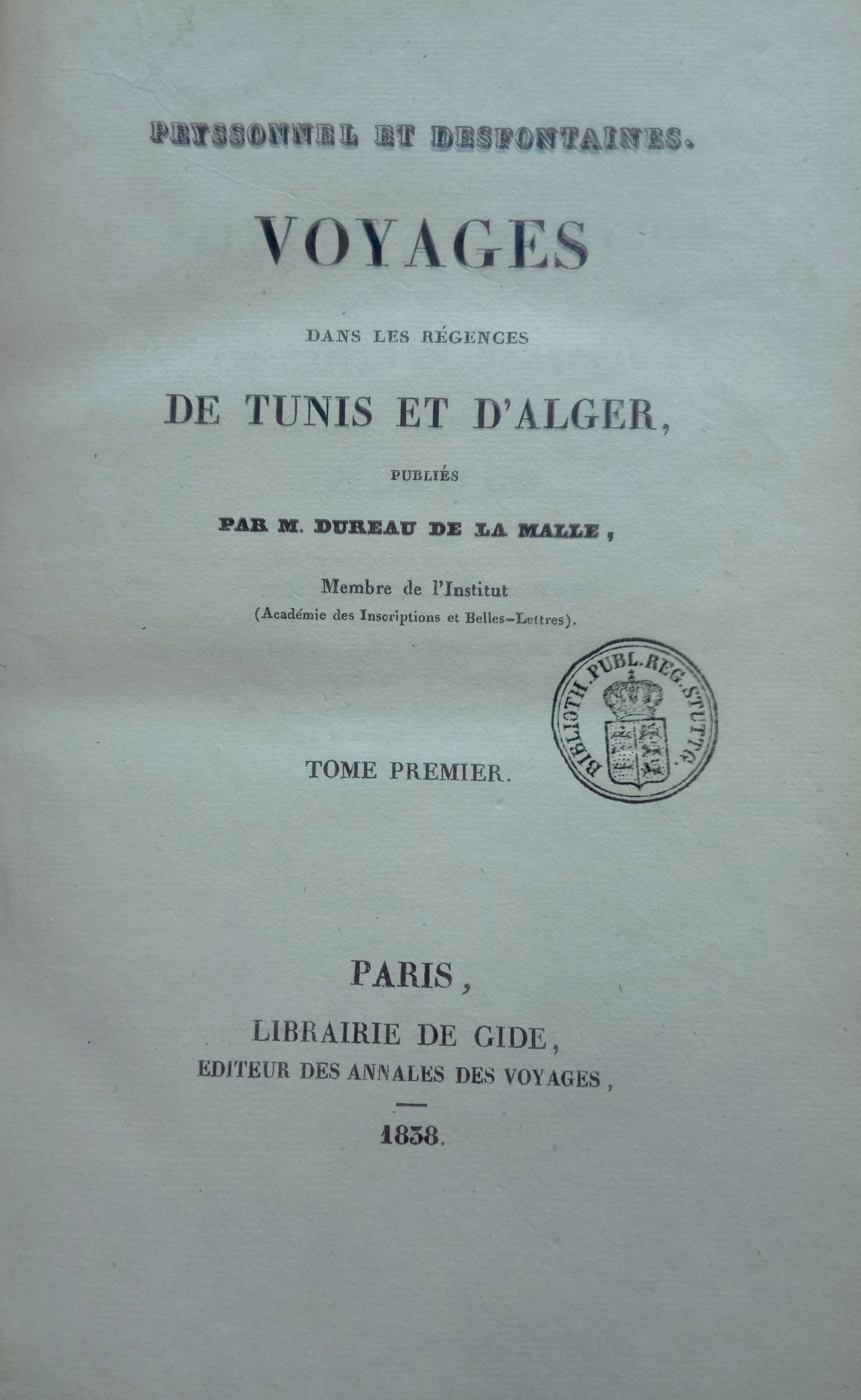 PEYSSONNEL ET DESFONTAINES.

VOYAGES

DANS LES RÉGENCES

DE TUNIS ET D'ALGER,

PUBLIÉS

PAR M. DUREAU DE LA MALLE,

Membre de l'Institut
(Académie des Inscriptions et Belles-Lettres).

BIBLIOTH. PUBL. REG. STUTTG.

TOME PREMIER.

PARIS,
LIBRAIRIE DE GIDE,
EDITEUR DES ANNALES DES VOYAGES,

1838.